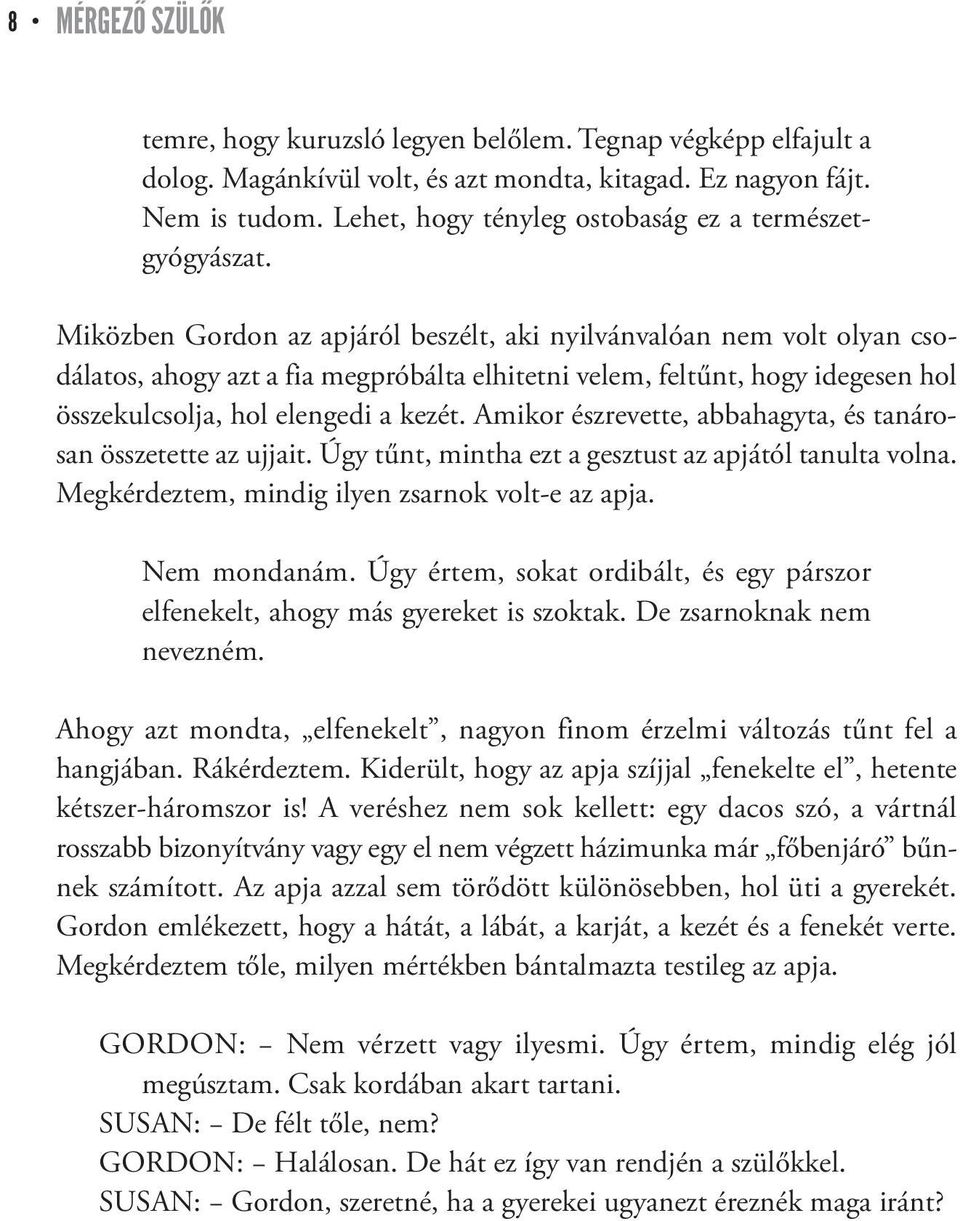 8 • MÉRGEZŐ SZÜLŐK

temre, hogy kuruzsló legyen belőlem. Tegnap végképp elfajult a dolog. Magánkívül volt, és azt mondta, kitagad. Ez nagyon fájt. Nem is tudom. Lehet, hogy tényleg ostobaság ez a természetgyógyászat.

Miközben Gordon az apjáról beszélt, aki nyilvánvalóan nem volt olyan csodálatos, ahogy azt a fia megpróbálta elhitetni velem, feltűnt, hogy idegesen hol összekulcsolja, hol elengedi a kezét. Amikor észrevette, abbahagyta, és tanárosan összetette az ujjait. Úgy tűnt, mintha ezt a gesztust az apjától tanulta volna. Megkérdeztem, mindig ilyen zsarnok volt-e az apja.

Nem mondanám. Úgy értem, sokat ordibált, és egy párszor elfenekelt, ahogy más gyereket is szoktak. De zsarnoknak nem nevezném.

Ahogy azt mondta, „elfenekelt”, nagyon finom érzelmi változás tűnt fel a hangjában. Rákérdeztem. Kiderült, hogy az apja szíjjal „fenekelte el”, hetente kétszer-háromszor is! A veréshez nem sok kellett: egy dacos szó, a vártnál rosszabb bizonyítvány vagy egy el nem végzett házimunka már „főbenjáró” bűnnek számított. Az apja azzal sem törődött különösebben, hol üti a gyerekét. Gordon emlékezett, hogy a hátát, a lábát, a karját, a kezét és a fenekét verte. Megkérdeztem tőle, milyen mértékben bántalmazta testileg az apja.

GORDON: – Nem vérzett vagy ilyesmi. Úgy értem, mindig elég jól megúsztam. Csak kordában akart tartani.
SUSAN: – De félt tőle, nem?
GORDON: – Halálosan. De hát ez így van rendjén a szülőkkel.
SUSAN: – Gordon, szeretné, ha a gyerekei ugyanezt éreznék maga iránt?